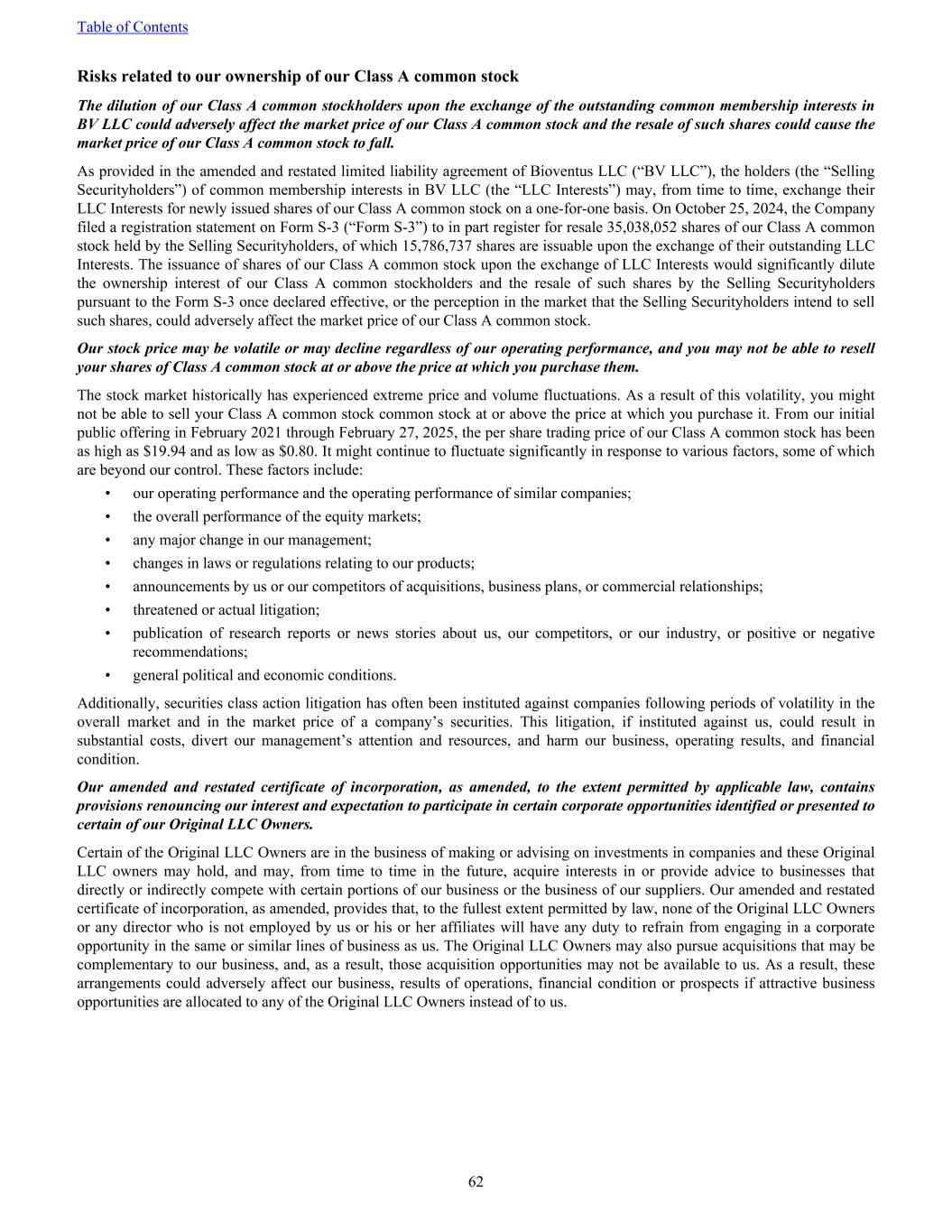 Table of Contents

Risks related to our ownership of our Class A common stock

The dilution of our Class A common stockholders upon the exchange of the outstanding common membership interests in BV LLC could adversely affect the market price of our Class A common stock and the resale of such shares could cause the market price of our Class A common stock to fall.

As provided in the amended and restated limited liability agreement of Bioventus LLC (“BV LLC”), the holders (the “Selling Securityholders”) of common membership interests in BV LLC (the “LLC Interests”) may, from time to time, exchange their LLC Interests for newly issued shares of our Class A common stock on a one-for-one basis. On October 25, 2024, the Company filed a registration statement on Form S-3 (“Form S-3”) to in part register for resale 35,038,052 shares of our Class A common stock held by the Selling Securityholders, of which 15,786,737 shares are issuable upon the exchange of their outstanding LLC Interests. The issuance of shares of our Class A common stock upon the exchange of LLC Interests would significantly dilute the ownership interest of our Class A common stockholders and the resale of such shares by the Selling Securityholders pursuant to the Form S-3 once declared effective, or the perception in the market that the Selling Securityholders intend to sell such shares, could adversely affect the market price of our Class A common stock.

Our stock price may be volatile or may decline regardless of our operating performance, and you may not be able to resell your shares of Class A common stock at or above the price at which you purchase them.

The stock market historically has experienced extreme price and volume fluctuations. As a result of this volatility, you might not be able to sell your Class A common stock common stock at or above the price at which you purchase it. From our initial public offering in February 2021 through February 27, 2025, the per share trading price of our Class A common stock has been as high as $19.94 and as low as $0.80. It might continue to fluctuate significantly in response to various factors, some of which are beyond our control. These factors include:

• our operating performance and the operating performance of similar companies;
• the overall performance of the equity markets;
• any major change in our management;
• changes in laws or regulations relating to our products;
• announcements by us or our competitors of acquisitions, business plans, or commercial relationships;
• threatened or actual litigation;
• publication of research reports or news stories about us, our competitors, or our industry, or positive or negative recommendations;
• general political and economic conditions.

Additionally, securities class action litigation has often been instituted against companies following periods of volatility in the overall market and in the market price of a company’s securities. This litigation, if instituted against us, could result in substantial costs, divert our management’s attention and resources, and harm our business, operating results, and financial condition.

Our amended and restated certificate of incorporation, as amended, to the extent permitted by applicable law, contains provisions renouncing our interest and expectation to participate in certain corporate opportunities identified or presented to certain of our Original LLC Owners.

Certain of the Original LLC Owners are in the business of making or advising on investments in companies and these Original LLC owners may hold, and may, from time to time in the future, acquire interests in or provide advice to businesses that directly or indirectly compete with certain portions of our business or the business of our suppliers. Our amended and restated certificate of incorporation, as amended, provides that, to the fullest extent permitted by law, none of the Original LLC Owners or any director who is not employed by us or his or her affiliates will have any duty to refrain from engaging in a corporate opportunity in the same or similar lines of business as us. The Original LLC Owners may also pursue acquisitions that may be complementary to our business, and, as a result, those acquisition opportunities may not be available to us. As a result, these arrangements could adversely affect our business, results of operations, financial condition or prospects if attractive business opportunities are allocated to any of the Original LLC Owners instead of to us.

62